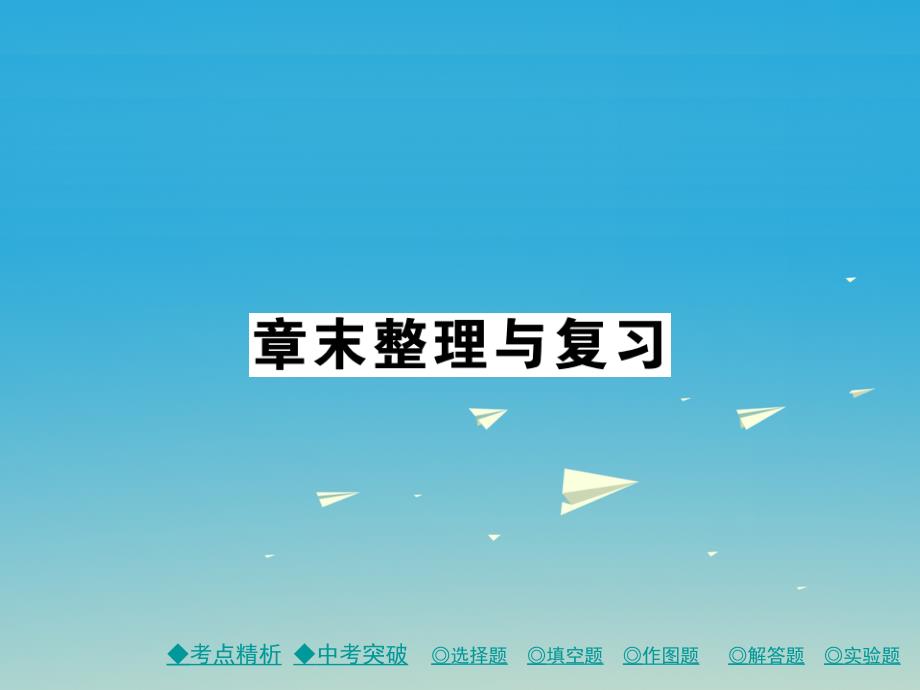 章末整理与复习

◆考点精析 ◆中考突破 ◎选择题 ◎填空题 ◎作图题 ◎解答题 ◎实验题